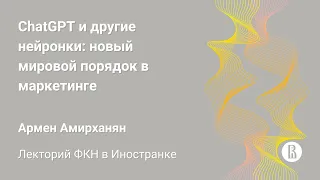 ChatGPT и другие нейронки: новый мировой порядок в маркетинге

Армен Амирханян

Лекторий ФКН в Иностранке